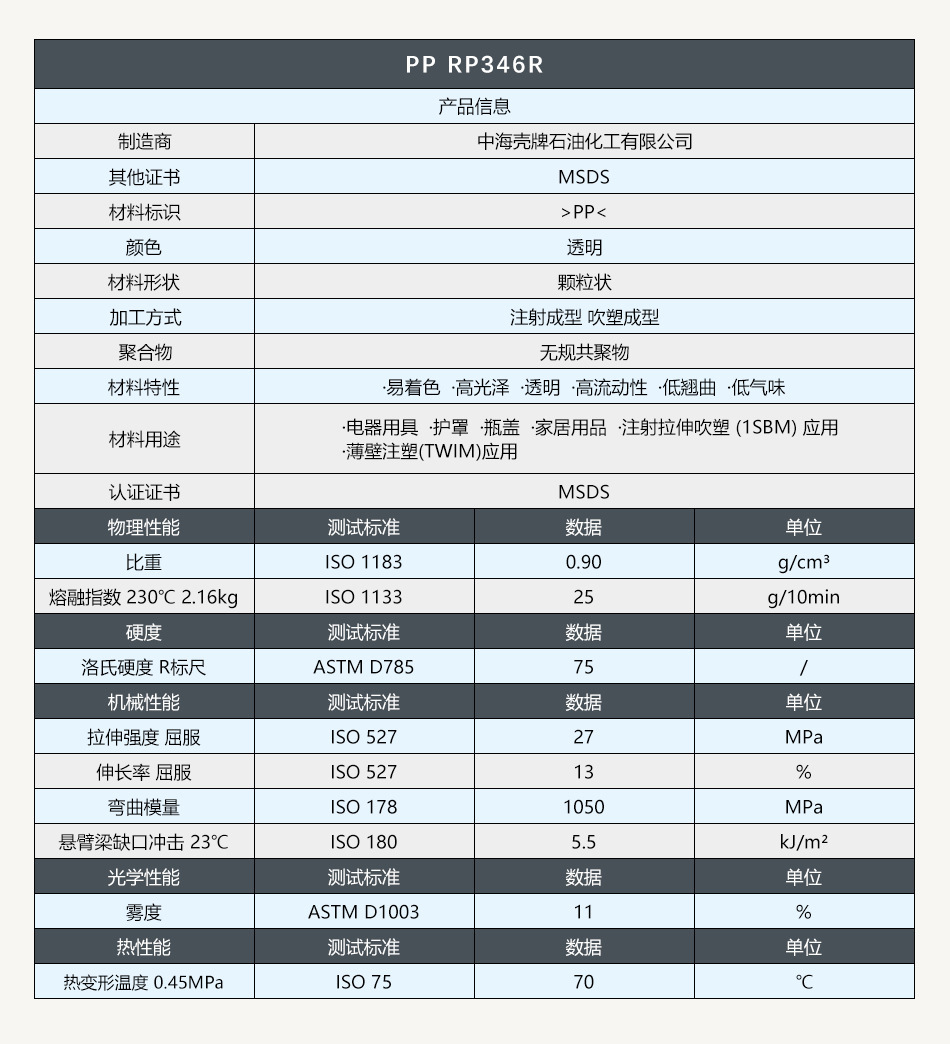 PP RP346R

产品信息

| 制造商 | 中海壳牌石油化工有限公司 |
|---|---|
| 其他证书 | MSDS |
| 材料标识 | >PP< |
| 颜色 | 透明 |
| 材料形状 | 颗粒状 |
| 加工方式 | 注射成型 吹塑成型 |
| 聚合物 | 无规共聚物 |
| 材料特性 | ·易着色 ·高光泽 ·透明 ·高流动性 ·低翘曲 ·低气味 |
| 材料用途 | ·电器用具 ·护罩 ·瓶盖 ·家居用品 ·注射拉伸吹塑 (1SBM) 应用 ·薄壁注塑(TWIM)应用 |
| 认证证书 | MSDS |

| 物理性能 | 测试标准 | 数据 | 单位 |
|---|---|---|---|
| 比重 | ISO 1183 | 0.90 | g/cm³ |
| 熔融指数 230℃ 2.16kg | ISO 1133 | 25 | g/10min |
| 硬度 | 测试标准 | 数据 | 单位 |
| 洛氏硬度 R标尺 | ASTM D785 | 75 | / |
| 机械性能 | 测试标准 | 数据 | 单位 |
| 拉伸强度 屈服 | ISO 527 | 27 | MPa |
| 伸长率 屈服 | ISO 527 | 13 | % |
| 弯曲模量 | ISO 178 | 1050 | MPa |
| 悬臂梁缺口冲击 23℃ | ISO 180 | 5.5 | kJ/m² |
| 光学性能 | 测试标准 | 数据 | 单位 |
| 雾度 | ASTM D1003 | 11 | % |
| 热性能 | 测试标准 | 数据 | 单位 |
| 热变形温度 0.45MPa | ISO 75 | 70 | ℃ |